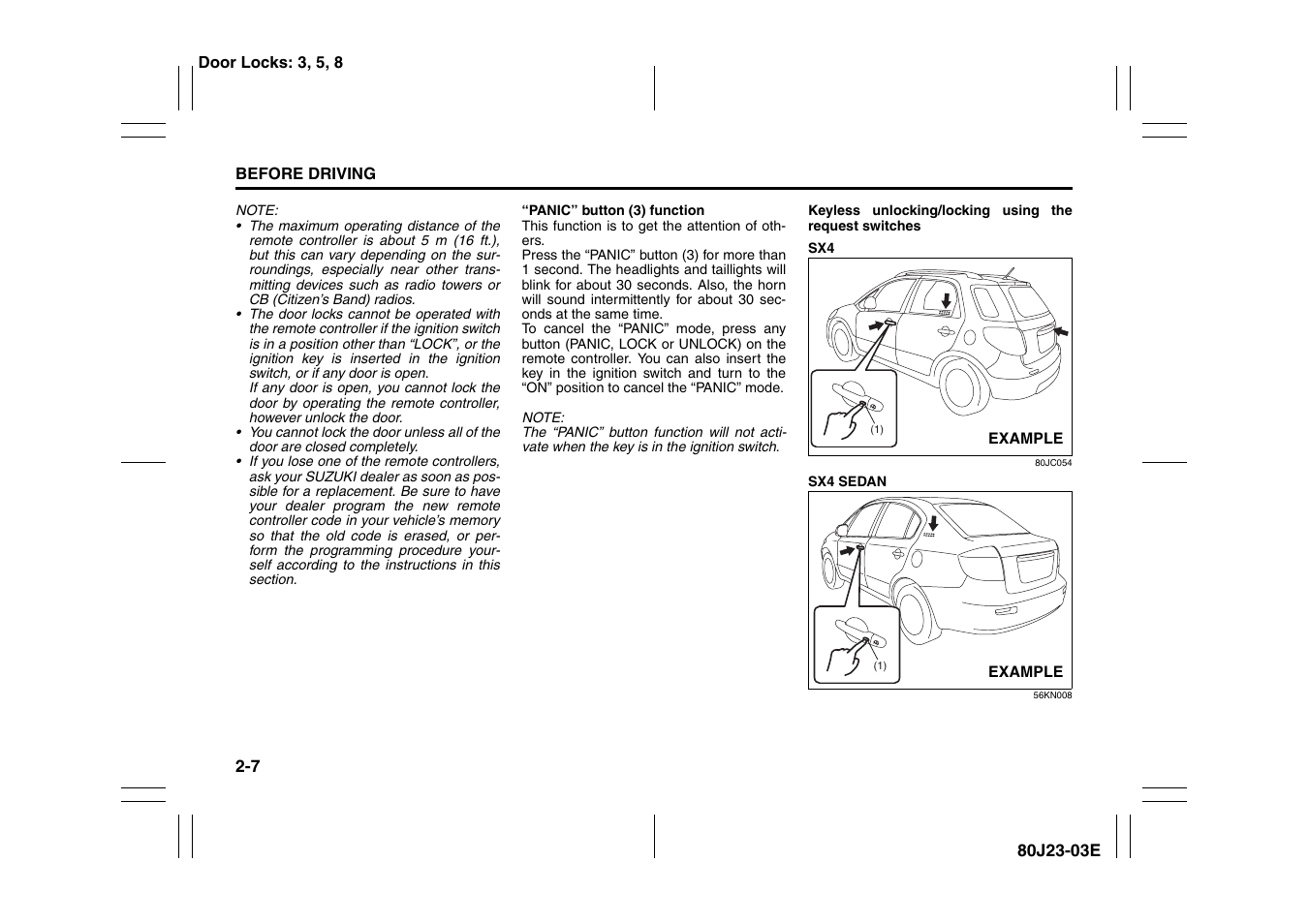 Door Locks: 3, 5, 8

BEFORE DRIVING

NOTE:
• The maximum operating distance of the remote controller is about 5 m (16 ft.), but this can vary depending on the surroundings, especially near other transmitting devices such as radio towers or CB (Citizen's Band) radios.
• The door locks cannot be operated with the remote controller if the ignition switch is in a position other than "LOCK", or the ignition key is inserted in the ignition switch, or if any door is open.
If any door is open, you cannot lock the door by operating the remote controller, however unlock the door.
• You cannot lock the door unless all of the door are closed completely.
• If you lose one of the remote controllers, ask your SUZUKI dealer as soon as possible for a replacement. Be sure to have your dealer program the new remote controller code in your vehicle's memory so that the old code is erased, or perform the programming procedure yourself according to the instructions in this section.

"PANIC" button (3) function
This function is to get the attention of others.
Press the "PANIC" button (3) for more than 1 second. The headlights and taillights will blink for about 30 seconds. Also, the horn will sound intermittently for about 30 seconds at the same time.
To cancel the "PANIC" mode, press any button (PANIC, LOCK or UNLOCK) on the remote controller. You can also insert the key in the ignition switch and turn to the "ON" position to cancel the "PANIC" mode.

NOTE:
The "PANIC" button function will not activate when the key is in the ignition switch.

Keyless unlocking/locking using the request switches
SX4

(1)
EXAMPLE
80JC054

SX4 SEDAN

(1)
EXAMPLE
56KN008

2-7

80J23-03E